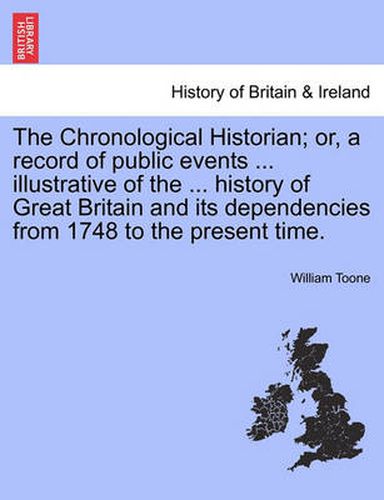 BRITISH LIBRARY

History of Britain & Ireland

The Chronological Historian; or, a record of public events ... illustrative of the ... history of Great Britain and its dependencies from 1748 to the present time.

William Toone